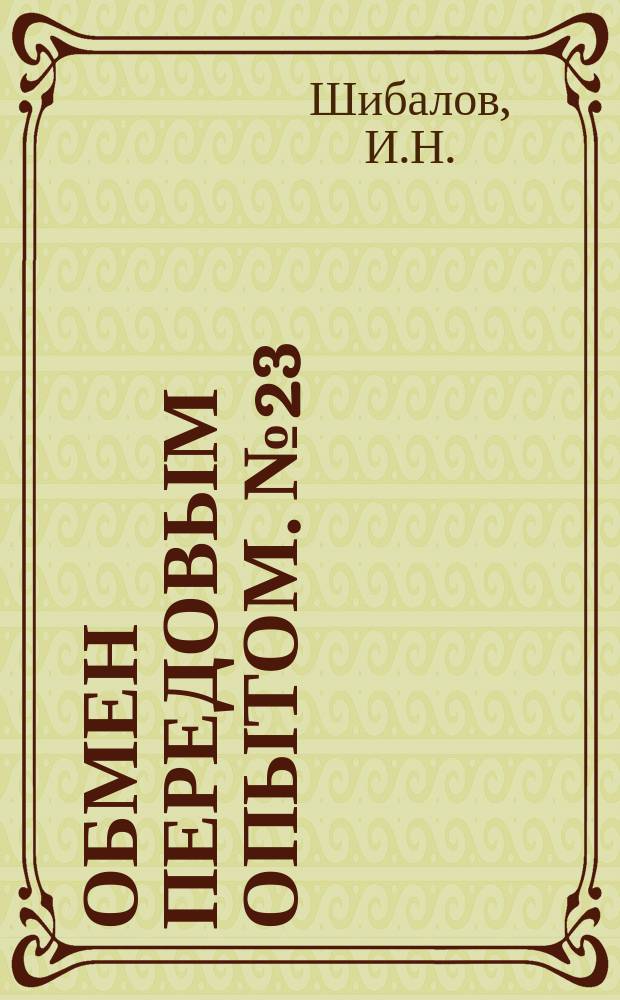 Шибалов, И.Н.

ОБМЕН ПЕРЕДОВЫМ ОПЫТОМ. №23